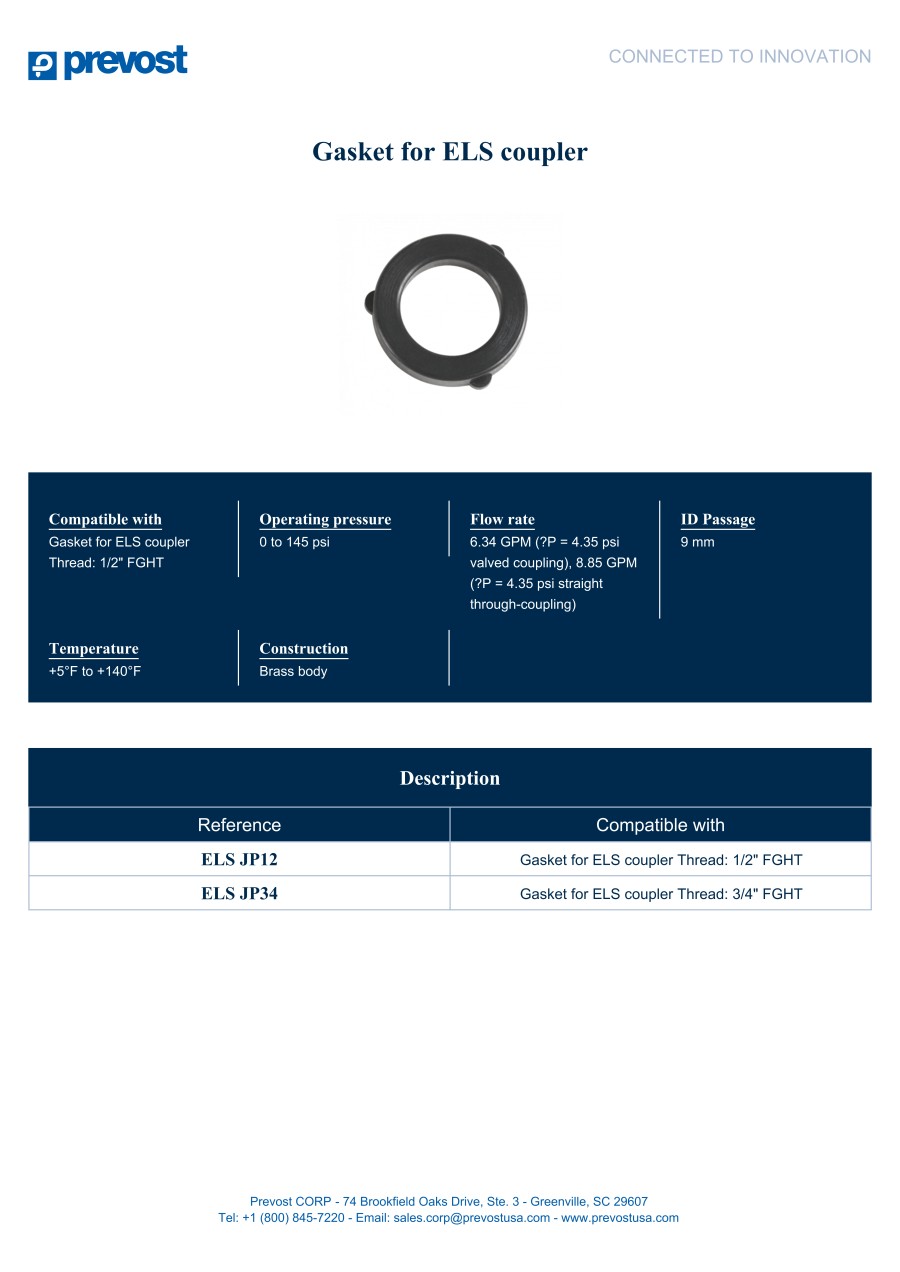 prevost

CONNECTED TO INNOVATION

Gasket for ELS coupler

Compatible with
Gasket for ELS coupler Thread: 1/2" FGHT

Operating pressure
0 to 145 psi

Flow rate
6.34 GPM (?P = 4.35 psi valved coupling), 8.85 GPM (?P = 4.35 psi straight through-coupling)

ID Passage
9 mm

Temperature
+5°F to +140°F

Construction
Brass body

Description

| Reference | Compatible with |
|---|---|
| ELS JP12 | Gasket for ELS coupler Thread: 1/2" FGHT |
| ELS JP34 | Gasket for ELS coupler Thread: 3/4" FGHT |

Prevost CORP - 74 Brookfield Oaks Drive, Ste. 3 - Greenville, SC 29607
Tel: +1 (800) 845-7220 - Email: sales.corp@prevostusa.com - www.prevostusa.com